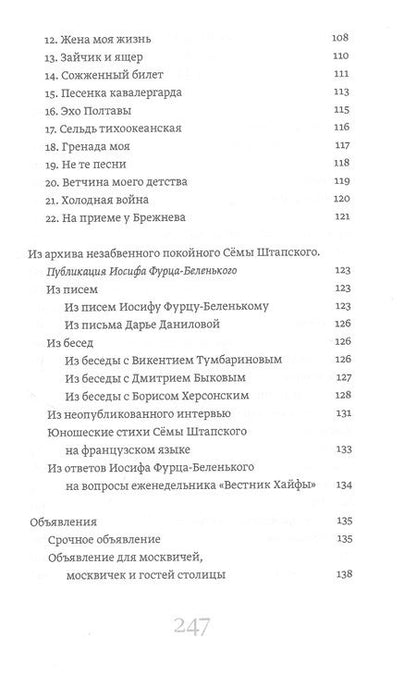 12. Жена моя жизнь 108
13. Зайчик и ящер 110
14. Сожженный билет 111
15. Песенка кавалергарда 113
16. Эхо Полтавы 115
17. Сельдь тихоокеанская 116
18. Гренада моя 117
19. Не те песни 118
20. Ветчина моего детства 119
21. Холодная война 120
22. На приеме у Брежнева 121

Из архива незабвенного покойного Сёмы Штапского.
Публикация Иосифа Фурца-Беленького 123
Из писем 123
Из писем Иосифу Фурцу-Беленькому 123
Из письма Дарье Даниловой 126
Из бесед 126
Из беседы с Викентием Тумбариновым 126
Из беседы с Дмитрием Быковым 127
Из беседы с Борисом Херсонским 128
Из неопубликованного интервью 131
Юношеские стихи Сёмы Штапского на французском языке 133
Из ответов Иосифа Фурца-Беленького на вопросы еженедельника «Вестник Хайфы» 134

Объявления 135
Срочное объявление 135
Объявление для москвичей, москвичек и гостей столицы 138

247